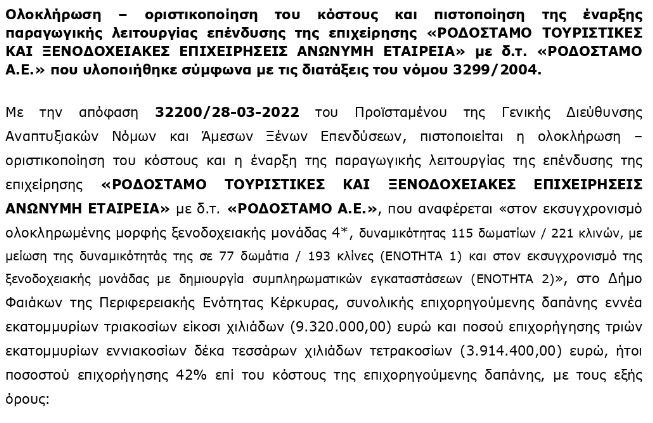 Ολοκλήρωση – οριστικοποίηση του κόστους και πιστοποίηση της έναρξης παραγωγικής λειτουργίας επένδυσης της επιχείρησης «ΡΟΔΟΣΤΑΜΟ ΤΟΥΡΙΣΤΙΚΕΣ ΚΑΙ ΞΕΝΟΔΟΧΕΙΑΚΕΣ ΕΠΙΧΕΙΡΗΣΕΙΣ ΑΝΩΝΥΜΗ ΕΤΑΙΡΕΙΑ» με δ.τ. «ΡΟΔΟΣΤΑΜΟ Α.Ε.» που υλοποιήθηκε σύμφωνα με τις διατάξεις του νόμου 3299/2004.

Με την απόφαση 32200/28-03-2022 του Προϊσταμένου της Γενικής Διεύθυνσης Αναπτυξιακών Νόμων και Άμεσων Ξένων Επενδύσεων, πιστοποιείται η ολοκλήρωση – οριστικοποίηση του κόστους και η έναρξη της παραγωγικής λειτουργίας της επένδυσης της επιχείρησης «ΡΟΔΟΣΤΑΜΟ ΤΟΥΡΙΣΤΙΚΕΣ ΚΑΙ ΞΕΝΟΔΟΧΕΙΑΚΕΣ ΕΠΙΧΕΙΡΗΣΕΙΣ ΑΝΩΝΥΜΗ ΕΤΑΙΡΕΙΑ» με δ.τ. «ΡΟΔΟΣΤΑΜΟ Α.Ε.», που αναφέρεται «στον εκσυγχρονισμό ολοκληρωμένης μορφής ξενοδοχειακής μονάδας 4*, δυναμικότητας 115 δωματίων / 221 κλινών, με μείωση της δυναμικότητάς της σε 77 δωμάτια / 193 κλίνες (ΕΝΟΤΗΤΑ 1) και στον εκσυγχρονισμό της ξενοδοχειακής μονάδας με δημιουργία συμπληρωματικών εγκαταστάσεων (ΕΝΟΤΗΤΑ 2)», στο Δήμο Φαιάκων της Περιφερειακής Ενότητας Κέρκυρας, συνολικής επιχορηγούμενης δαπάνης εννέα εκατομμυρίων τριακοσίων είκοσι χιλιάδων (9.320.000,00) ευρώ και ποσού επιχορήγησης τριών εκατομμυρίων εννιακοσίων δέκα τεσσάρων χιλιάδων τετρακοσίων (3.914.400,00) ευρώ, ήτοι ποσοστού επιχορήγησης 42% επί του κόστους της επιχορηγούμενης δαπάνης, με τους εξής όρους: